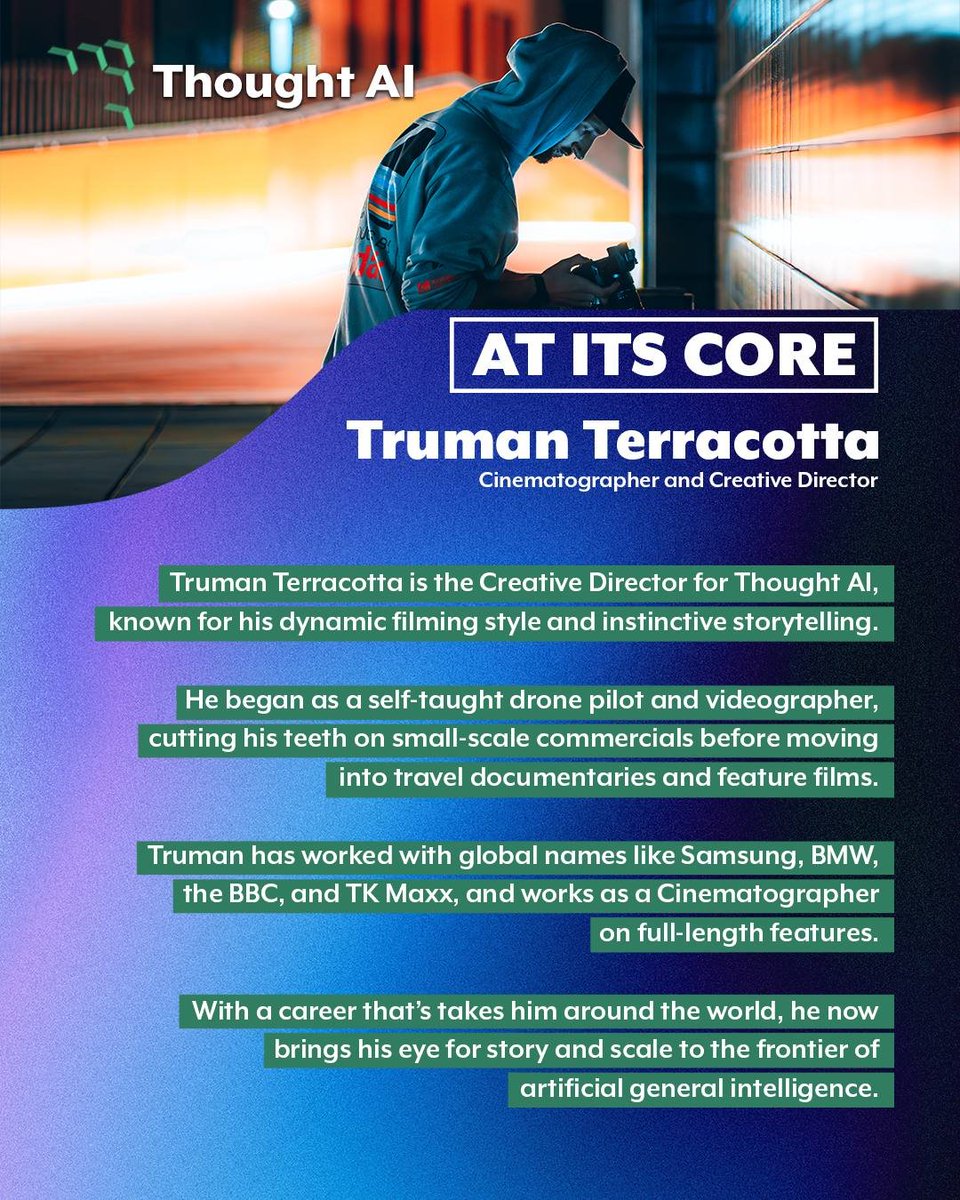 Thought AI

AT ITS CORE

Truman Terracotta

Cinematographer and Creative Director

Truman Terracotta is the Creative Director for Thought AI, known for his dynamic filming style and instinctive storytelling.

He began as a self-taught drone pilot and videographer, cutting his teeth on small-scale commercials before moving into travel documentaries and feature films.

Truman has worked with global names like Samsung, BMW, the BBC, and TK Maxx, and works as a Cinematographer on full-length features.

With a career that's takes him around the world, he now brings his eye for story and scale to the frontier of artificial general intelligence.